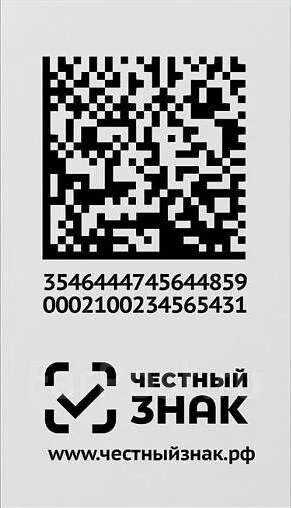 3546444745644859
0002100234565431

ЧЕСТНЫЙ
ЗНАК

www.честныйзнак.рф